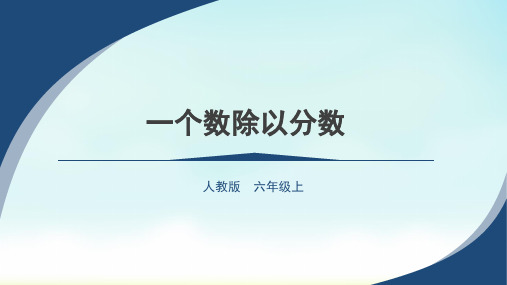 一个数除以分数

人教版　六年级上